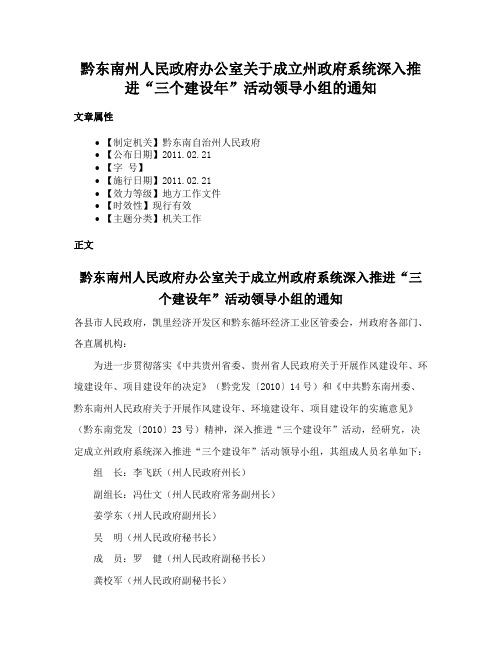 黔东南州人民政府办公室关于成立州政府系统深入推进“三个建设年”活动领导小组的通知

文章属性

• 【制定机关】黔东南自治州人民政府
• 【公布日期】2011.02.21
• 【字 号】
• 【施行日期】2011.02.21
• 【效力等级】地方工作文件
• 【时效性】现行有效
• 【主题分类】机关工作

正文

黔东南州人民政府办公室关于成立州政府系统深入推进“三个建设年”活动领导小组的通知

各县市人民政府，凯里经济开发区和黔东循环经济工业区管委会，州政府各部门、各直属机构：

为进一步贯彻落实《中共贵州省委、贵州省人民政府关于开展作风建设年、环境建设年、项目建设年的决定》（黔党发〔2010〕14号）和《中共黔东南州委、黔东南州人民政府关于开展作风建设年、环境建设年、项目建设年的实施意见》（黔东南党发〔2010〕23号）精神，深入推进“三个建设年”活动，经研究，决定成立州政府系统深入推进“三个建设年”活动领导小组，其组成人员名单如下：

组 长：李飞跃（州人民政府州长）

副组长：冯仕文（州人民政府常务副州长）

姜学东（州人民政府副州长）

吴 明（州人民政府秘书长）

成 员：罗 健（州人民政府副秘书长）

龚校军（州人民政府副秘书长）